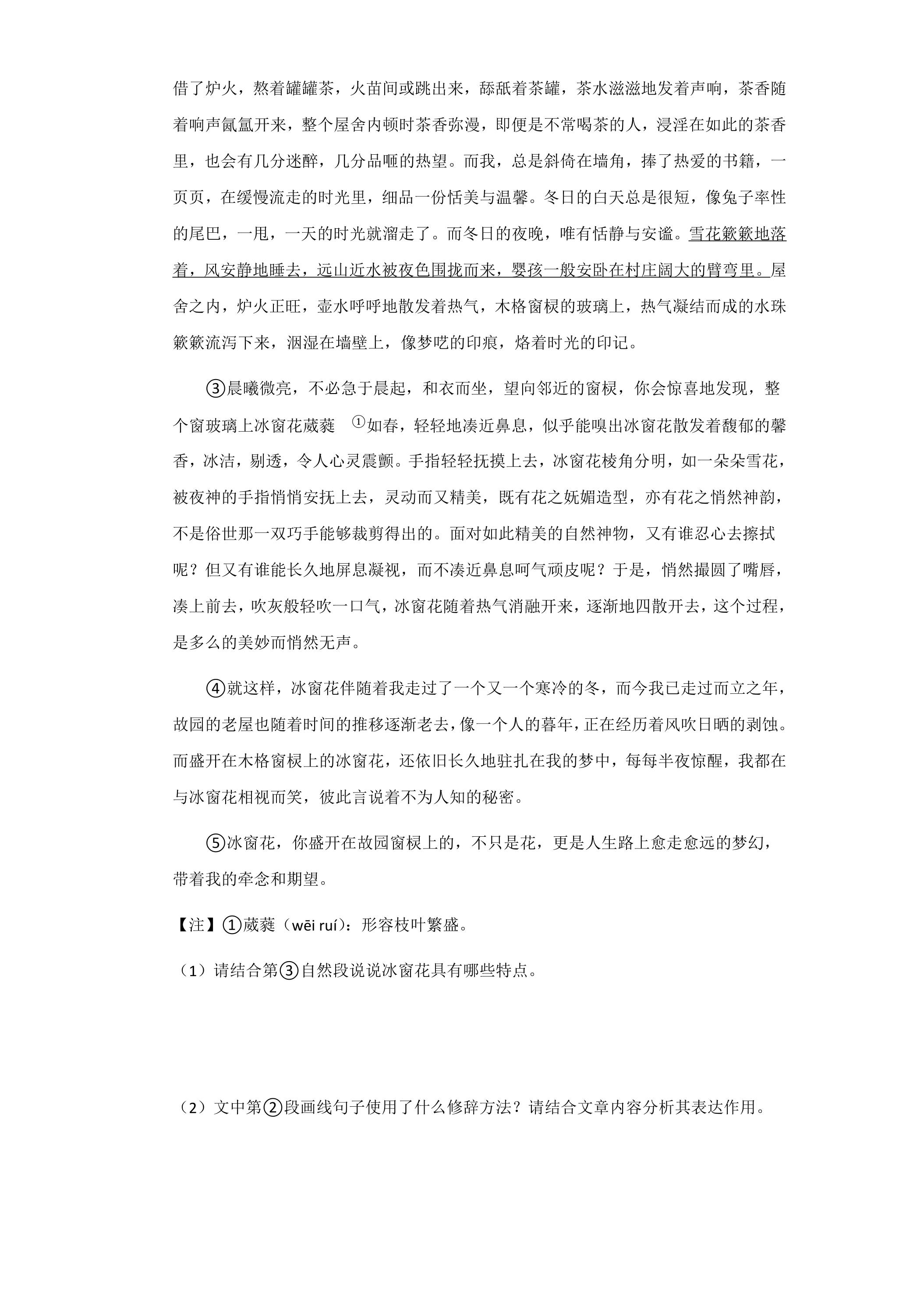 借了炉火，熬着罐罐茶，火苗间或跳出来，舔舐着茶罐，茶水滋滋地发着声响，茶香随着响声氤氲开来，整个屋舍内顿时茶香弥漫，即便是不常喝茶的人，浸淫在如此的茶香里，也会有几分迷醉，几分品咂的热望。而我，总是斜倚在墙角，捧了热爱的书籍，一页页，在缓慢流走的时光里，细品一份恬美与温馨。冬日的白天总是很短，像兔子率性的尾巴，一甩，一天的时光就溜走了。而冬日的夜晚，唯有恬静与安谧。雪花簌簌地落着，风安静地睡去，远山近水被夜色围拢而来，婴孩一般安卧在村庄阔大的臂弯里。屋舍之内，炉火正旺，壶水呼呼地散发着热气，木格窗棂的玻璃上，热气凝结而成的水珠簌簌流泻下来，洇湿在墙壁上，像梦呓的印痕，烙着时光的印记。

③晨曦微亮，不必急于晨起，和衣而坐，望向邻近的窗棂，你会惊喜地发现，整个窗玻璃上冰窗花葳蕤$^{①}$如春，轻轻地凑近鼻息，似乎能嗅出冰窗花散发着馥郁的馨香，冰洁，剔透，令人心灵震颤。手指轻轻抚摸上去，冰窗花棱角分明，如一朵朵雪花，被夜神的手指悄悄安抚上去，灵动而又精美，既有花之妩媚造型，亦有花之悄然神韵，不是俗世那一双巧手能够裁剪得出的。面对如此精美的自然神物，又有谁忍心去擦拭呢？但又有谁能长久地屏息凝视，而不凑近鼻息呵气顽皮呢？于是，悄然撮圆了嘴唇，凑上前去，吹灰般轻吹一口气，冰窗花随着热气消融开来，逐渐地四散开去，这个过程，是多么的美妙而悄然无声。

④就这样，冰窗花伴随着我走过了一个又一个寒冷的冬，而今我已走过而立之年，故园的老屋也随着时间的推移逐渐老去，像一个人的暮年，正在经历着风吹日晒的剥蚀。而盛开在木格窗棂上的冰窗花，还依旧长久地驻扎在我的梦中，每每半夜惊醒，我都在与冰窗花相视而笑，彼此言说着不为人知的秘密。

⑤冰窗花，你盛开在故园窗棂上的，不只是花，更是人生路上愈走愈远的梦幻，带着我的牵念和期望。

【注】①葳蕤（wēi ruí）：形容枝叶繁盛。

（1）请结合第③自然段说说冰窗花具有哪些特点。

（2）文中第②段画线句子使用了什么修辞方法？请结合文章内容分析其表达作用。